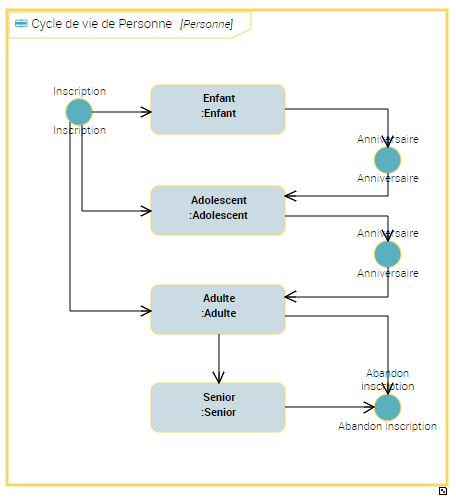 Cycle de vie de Personne [Personne]

Inscription
Inscription

Enfant
:Enfant

Anniversaire
Anniversaire

Adolescent
:Adolescent

Anniversaire
Anniversaire

Adulte
:Adulte

Senior
:Senior

Abandon inscription
Abandon inscription